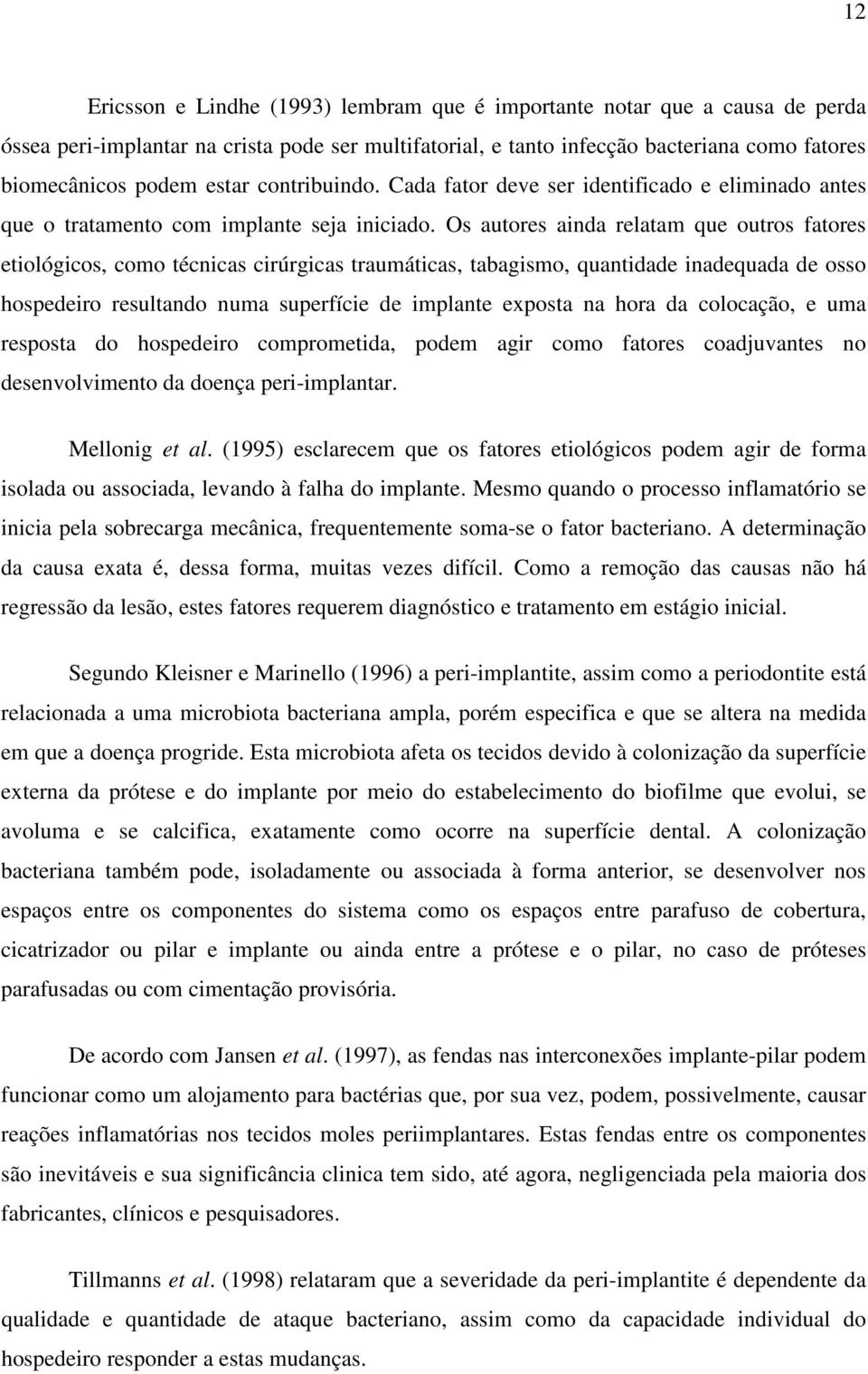 12

Ericsson e Lindhe (1993) lembram que é importante notar que a causa de perda óssea peri-implantar na crista pode ser multifatorial, e tanto infecção bacteriana como fatores biomecânicos podem estar contribuindo. Cada fator deve ser identificado e eliminado antes que o tratamento com implante seja iniciado. Os autores ainda relatam que outros fatores etiológicos, como técnicas cirúrgicas traumáticas, tabagismo, quantidade inadequada de osso hospedeiro resultando numa superfície de implante exposta na hora da colocação, e uma resposta do hospedeiro comprometida, podem agir como fatores coadjuvantes no desenvolvimento da doença peri-implantar.

Mellonig et al. (1995) esclarecem que os fatores etiológicos podem agir de forma isolada ou associada, levando à falha do implante. Mesmo quando o processo inflamatório se inicia pela sobrecarga mecânica, frequentemente soma-se o fator bacteriano. A determinação da causa exata é, dessa forma, muitas vezes difícil. Como a remoção das causas não há regressão da lesão, estes fatores requerem diagnóstico e tratamento em estágio inicial.

Segundo Kleisner e Marinello (1996) a peri-implantite, assim como a periodontite está relacionada a uma microbiota bacteriana ampla, porém especifica e que se altera na medida em que a doença progride. Esta microbiota afeta os tecidos devido à colonização da superfície externa da prótese e do implante por meio do estabelecimento do biofilme que evolui, se avoluma e se calcifica, exatamente como ocorre na superfície dental. A colonização bacteriana também pode, isoladamente ou associada à forma anterior, se desenvolver nos espaços entre os componentes do sistema como os espaços entre parafuso de cobertura, cicatrizador ou pilar e implante ou ainda entre a prótese e o pilar, no caso de próteses parafusadas ou com cimentação provisória.

De acordo com Jansen et al. (1997), as fendas nas interconexões implante-pilar podem funcionar como um alojamento para bactérias que, por sua vez, podem, possivelmente, causar reações inflamatórias nos tecidos moles periimplantares. Estas fendas entre os componentes são inevitáveis e sua significância clinica tem sido, até agora, negligenciada pela maioria dos fabricantes, clínicos e pesquisadores.

Tillmanns et al. (1998) relataram que a severidade da peri-implantite é dependente da qualidade e quantidade de ataque bacteriano, assim como da capacidade individual do hospedeiro responder a estas mudanças.